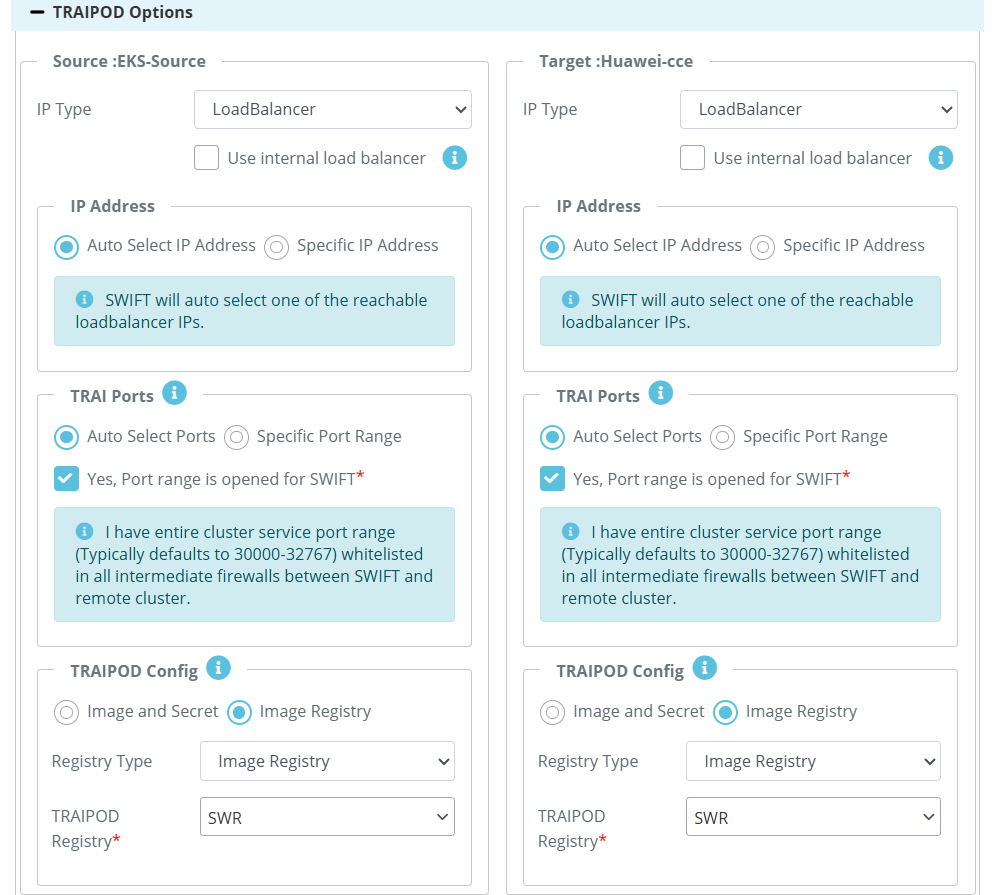 − TRAIPOD Options

Source :EKS-Source

IP Type LoadBalancer

Use internal load balancer

IP Address

Auto Select IP Address Specific IP Address

SWIFT will auto select one of the reachable loadbalancer IPs.

TRAI Ports

Auto Select Ports Specific Port Range

Yes, Port range is opened for SWIFT*

I have entire cluster service port range (Typically defaults to 30000-32767) whitelisted in all intermediate firewalls between SWIFT and remote cluster.

TRAIPOD Config

Image and Secret Image Registry

Registry Type Image Registry

TRAIPOD Registry* SWR

Target :Huawei-cce

IP Type LoadBalancer

Use internal load balancer

IP Address

Auto Select IP Address Specific IP Address

SWIFT will auto select one of the reachable loadbalancer IPs.

TRAI Ports

Auto Select Ports Specific Port Range

Yes, Port range is opened for SWIFT*

I have entire cluster service port range (Typically defaults to 30000-32767) whitelisted in all intermediate firewalls between SWIFT and remote cluster.

TRAIPOD Config

Image and Secret Image Registry

Registry Type Image Registry

TRAIPOD Registry* SWR